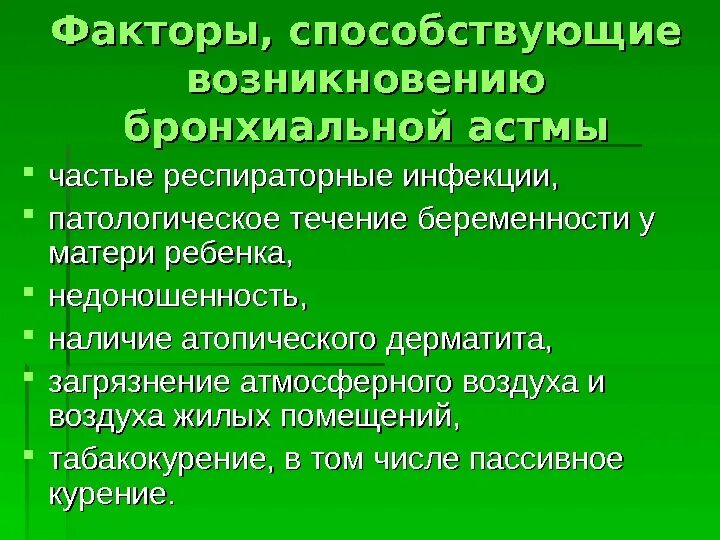 Факторы, способствующие возникновению бронхиальной астмы

• частые респираторные инфекции,
• патологическое течение беременности у матери ребенка,
• недоношенность,
• наличие атопического дерматита,
• загрязнение атмосферного воздуха и воздуха жилых помещений,
• табакокурение, в том числе пассивное курение.